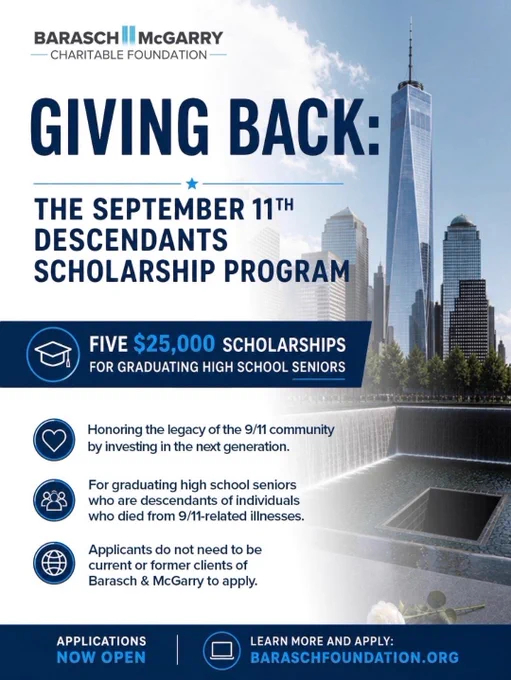 BARASCH McGARRY
CHARITABLE FOUNDATION

GIVING BACK:

THE SEPTEMBER 11TH
DESCENDANTS
SCHOLARSHIP PROGRAM

FIVE $25,000 SCHOLARSHIPS
FOR GRADUATING HIGH SCHOOL SENIORS

Honoring the legacy of the 9/11 community by investing in the next generation.

For graduating high school seniors who are descendants of individuals who died from 9/11-related illnesses.

Applicants do not need to be current or former clients of Barasch & McGarry to apply.

APPLICATIONS
NOW OPEN

LEARN MORE AND APPLY:
BARASCHFOUNDATION.ORG